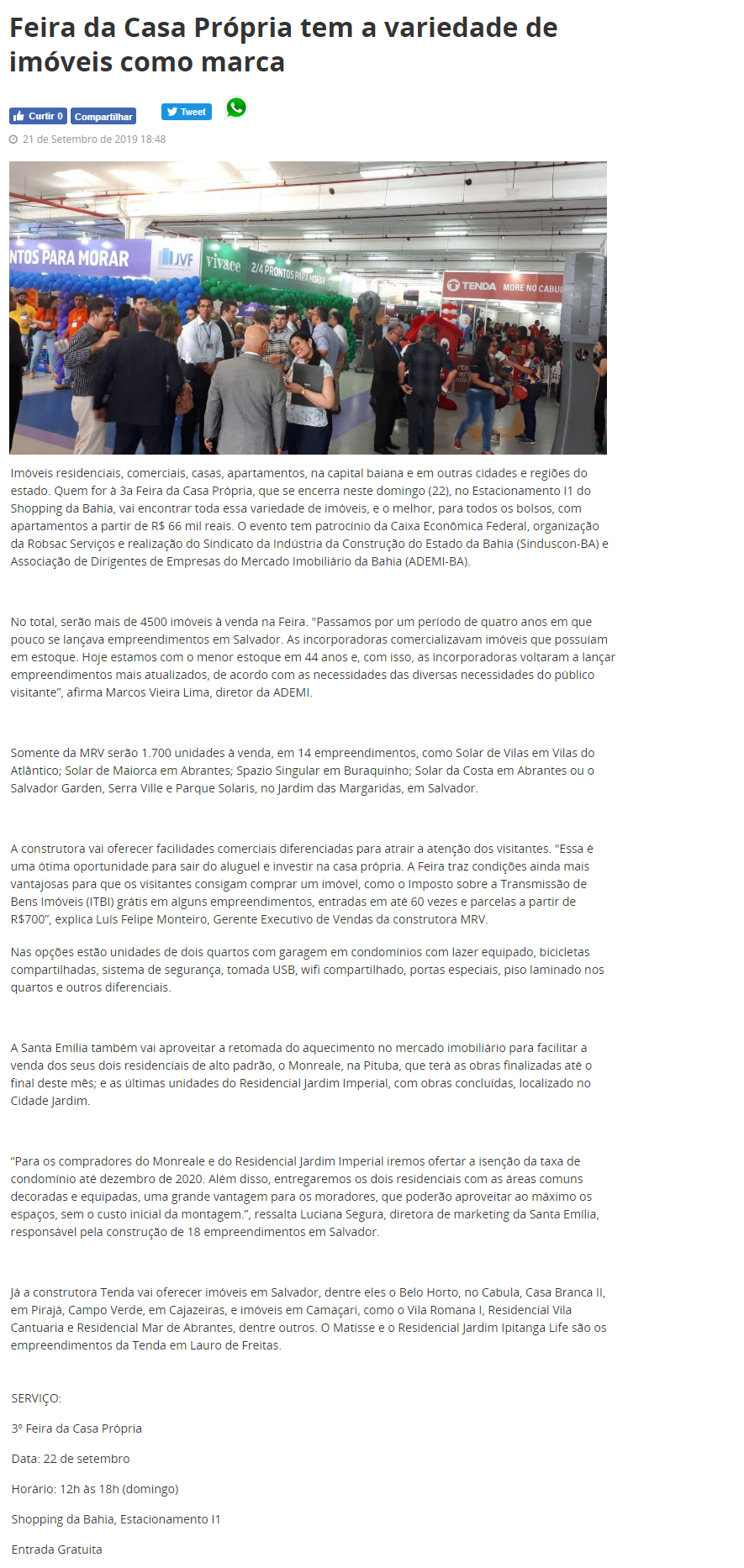 Feira da Casa Própria tem a variedade de imóveis como marca

Curtir 0 Compartilhar Tweet

21 de Setembro de 2019 18:48

NTOS PARA MORAR JVF vivace 2/4 PRONTOS PARA MORAR TENDA MORE NO CABU

Imóveis residenciais, comerciais, casas, apartamentos, na capital baiana e em outras cidades e regiões do estado. Quem for à 3a Feira da Casa Própria, que se encerra neste domingo (22), no Estacionamento I1 do Shopping da Bahia, vai encontrar toda essa variedade de imóveis, e o melhor, para todos os bolsos, com apartamentos a partir de R$ 66 mil reais. O evento tem patrocínio da Caixa Econômica Federal, organização da Robsac Serviços e realização do Sindicato da Indústria da Construção do Estado da Bahia (Sinduscon-BA) e Associação de Dirigentes de Empresas do Mercado Imobiliário da Bahia (ADEMI-BA).

No total, serão mais de 4500 imóveis à venda na Feira. "Passamos por um período de quatro anos em que pouco se lançava empreendimentos em Salvador. As incorporadoras comercializavam imóveis que possuíam em estoque. Hoje estamos com o menor estoque em 44 anos e, com isso, as incorporadoras voltaram a lançar empreendimentos mais atualizados, de acordo com as necessidades das diversas necessidades do público visitante", afirma Marcos Vieira Lima, diretor da ADEMI.

Somente da MRV serão 1.700 unidades à venda, em 14 empreendimentos, como Solar de Vilas em Vilas do Atlântico; Solar de Maiorca em Abrantes; Spazio Singular em Buraquinho; Solar da Costa em Abrantes ou o Salvador Garden, Serra Ville e Parque Solaris, no Jardim das Margaridas, em Salvador.

A construtora vai oferecer facilidades comerciais diferenciadas para atrair a atenção dos visitantes. "Essa é uma ótima oportunidade para sair do aluguel e investir na casa própria. A Feira traz condições ainda mais vantajosas para que os visitantes consigam comprar um imóvel, como o Imposto sobre a Transmissão de Bens Imóveis (ITBI) grátis em alguns empreendimentos, entradas em até 60 vezes e parcelas a partir de R$700", explica Luís Felipe Monteiro, Gerente Executivo de Vendas da construtora MRV.

Nas opções estão unidades de dois quartos com garagem em condomínios com lazer equipado, bicicletas compartilhadas, sistema de segurança, tomada USB, wifi compartilhado, portas especiais, piso laminado nos quartos e outros diferenciais.

A Santa Emília também vai aproveitar a retomada do aquecimento no mercado imobiliário para facilitar a venda dos seus dois residenciais de alto padrão, o Monreale, na Pituba, que terá as obras finalizadas até o final deste mês; e as últimas unidades do Residencial Jardim Imperial, com obras concluídas, localizado no Cidade Jardim.

"Para os compradores do Monreale e do Residencial Jardim Imperial iremos ofertar a isenção da taxa de condomínio até dezembro de 2020. Além disso, entregaremos os dois residenciais com as áreas comuns decoradas e equipadas, uma grande vantagem para os moradores, que poderão aproveitar ao máximo os espaços, sem o custo inicial da montagem.", ressalta Luciana Segura, diretora de marketing da Santa Emília, responsável pela construção de 18 empreendimentos em Salvador.

Já a construtora Tenda vai oferecer imóveis em Salvador, dentre eles o Belo Horto, no Cabula, Casa Branca II, em Pirajá, Campo Verde, em Cajazeiras, e imóveis em Camaçari, como o Vila Romana I, Residencial Vila Cantuaria e Residencial Mar de Abrantes, dentre outros. O Matisse e o Residencial Jardim Ipitanga Life são os empreendimentos da Tenda em Lauro de Freitas.

SERVIÇO:

3º Feira da Casa Própria

Data: 22 de setembro

Horário: 12h às 18h (domingo)

Shopping da Bahia, Estacionamento I1

Entrada Gratuita